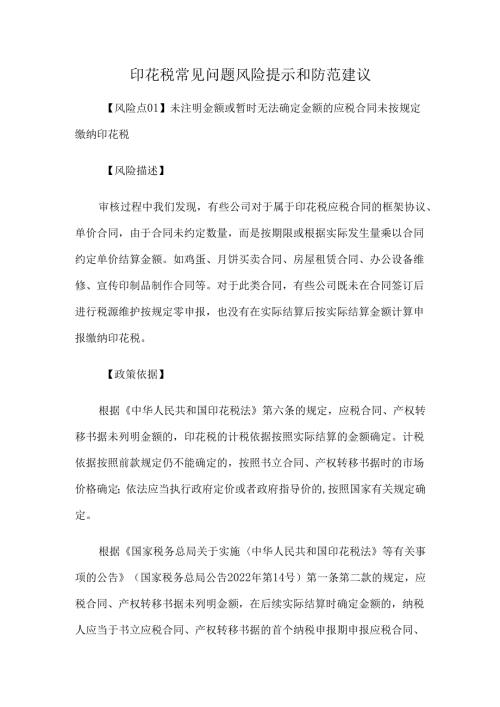 印花税常见问题风险提示和防范建议

【风险点01】未注明金额或暂时无法确定金额的应税合同未按规定缴纳印花税

【风险描述】

审核过程中我们发现，有些公司对于属于印花税应税合同的框架协议、单价合同，由于合同未约定数量，而是按期限或根据实际发生量乘以合同约定单价结算金额。如鸡蛋、月饼买卖合同、房屋租赁合同、办公设备维修、宣传印制品制作合同等。对于此类合同，有些公司既未在合同签订后进行税源维护按规定零申报，也没有在实际结算后按实际结算金额计算申报缴纳印花税。

【政策依据】

根据《中华人民共和国印花税法》第六条的规定，应税合同、产权转移书据未列明金额的，印花税的计税依据按照实际结算的金额确定。计税依据按照前款规定仍不能确定的，按照书立合同、产权转移书据时的市场价格确定；依法应当执行政府定价或者政府指导价的，按照国家有关规定确定。

根据《国家税务总局关于实施〈中华人民共和国印花税法〉等有关事项的公告》（国家税务总局公告2022年第14号）第一条第二款的规定，应税合同、产权转移书据未列明金额，在后续实际结算时确定金额的，纳税人应当于书立应税合同、产权转移书据的首个纳税申报期申报应税合同、